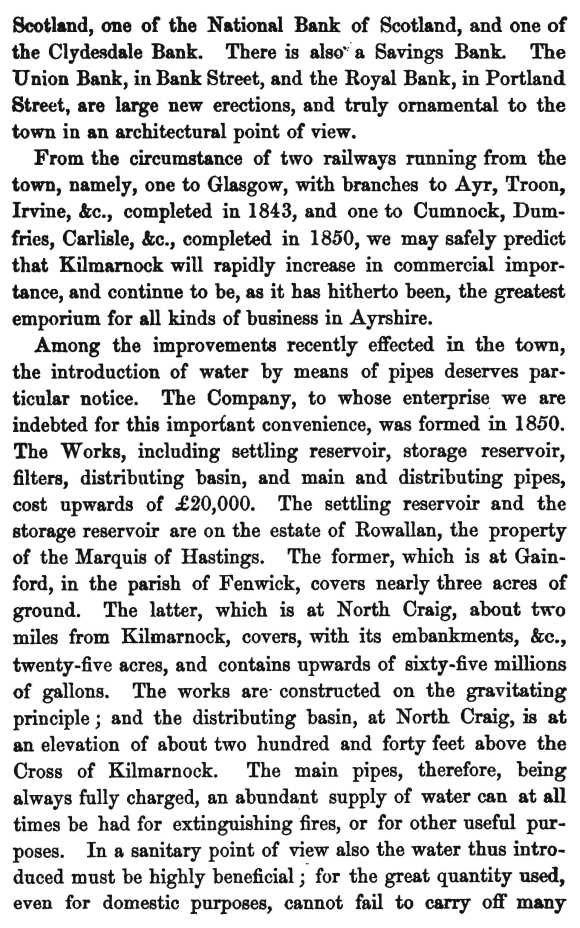 Scotland, one of the National Bank of Scotland, and one of the Clydesdale Bank. There is also a Savings Bank. The Union Bank, in Bank Street, and the Royal Bank, in Portland Street, are large new erections, and truly ornamental to the town in an architectural point of view.

From the circumstance of two railways running from the town, namely, one to Glasgow, with branches to Ayr, Troon, Irvine, &c., completed in 1843, and one to Cumnock, Dumfries, Carlisle, &c., completed in 1850, we may safely predict that Kilmarnock will rapidly increase in commercial importance, and continue to be, as it has hitherto been, the greatest emporium for all kinds of business in Ayrshire.

Among the improvements recently effected in the town, the introduction of water by means of pipes deserves particular notice. The Company, to whose enterprise we are indebted for this important convenience, was formed in 1850. The Works, including settling reservoir, storage reservoir, filters, distributing basin, and main and distributing pipes, cost upwards of £20,000. The settling reservoir and the storage reservoir are on the estate of Rowallan, the property of the Marquis of Hastings. The former, which is at Gainford, in the parish of Fenwick, covers nearly three acres of ground. The latter, which is at North Craig, about two miles from Kilmarnock, covers, with its embankments, &c., twenty-five acres, and contains upwards of sixty-five millions of gallons. The works are constructed on the gravitating principle; and the distributing basin, at North Craig, is at an elevation of about two hundred and forty feet above the Cross of Kilmarnock. The main pipes, therefore, being always fully charged, an abundant supply of water can at all times be had for extinguishing fires, or for other useful purposes. In a sanitary point of view also the water thus introduced must be highly beneficial; for the great quantity used, even for domestic purposes, cannot fail to carry off many